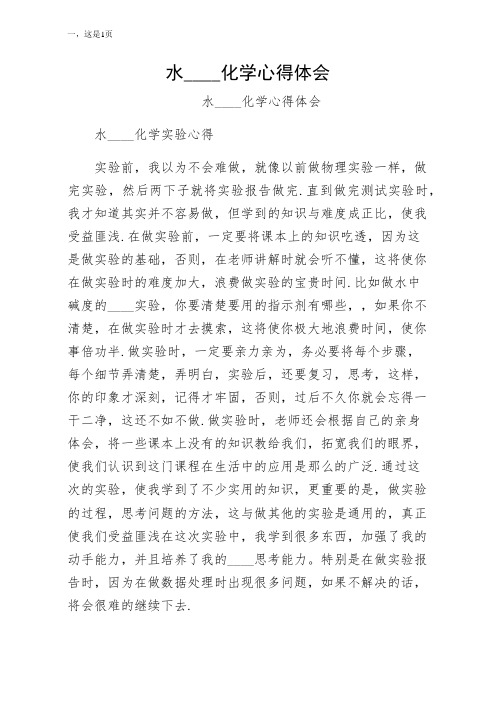 一，这是1页

水____化学心得体会

水____化学心得体会

水____化学实验心得

实验前，我以为不会难做，就像以前做物理实验一样，做完实验，然后两下子就将实验报告做完.直到做完测试实验时，我才知道其实并不容易做，但学到的知识与难度成正比，使我受益匪浅.在做实验前，一定要将课本上的知识吃透，因为这是做实验的基础，否则，在老师讲解时就会听不懂，这将使你在做实验时的难度加大，浪费做实验的宝贵时间.比如做水中碱度的____实验，你要清楚要用的指示剂有哪些，，如果你不清楚，在做实验时才去摸索，这将使你极大地浪费时间，使你事倍功半.做实验时，一定要亲力亲为，务必要将每个步骤，每个细节弄清楚，弄明白，实验后，还要复习，思考，这样，你的印象才深刻，记得才牢固，否则，过后不久你就会忘得一干二净，这还不如不做.做实验时，老师还会根据自己的亲身体会，将一些课本上没有的知识教给我们，拓宽我们的眼界，使我们认识到这门课程在生活中的应用是那么的广泛.通过这次的实验，使我学到了不少实用的知识，更重要的是，做实验的过程，思考问题的方法，这与做其他的实验是通用的，真正使我们受益匪浅在这次实验中，我学到很多东西，加强了我的动手能力，并且培养了我的____思考能力。特别是在做实验报告时，因为在做数据处理时出现很多问题，如果不解决的话，将会很难的继续下去.